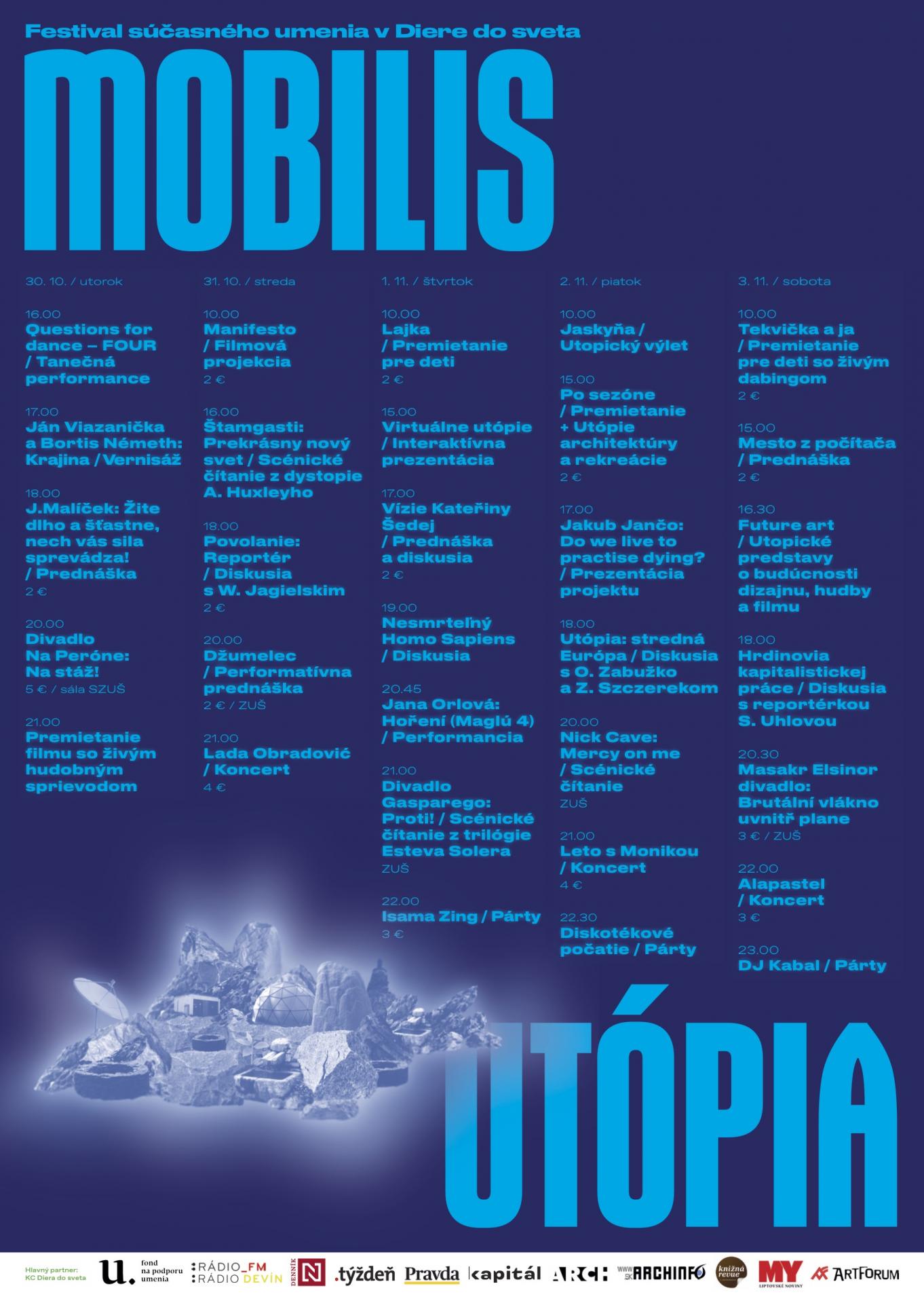 Festival súčasného umenia v Diere do sveta

MOBILIS

30. 10. / utorok

16.00
Questions for dance – FOUR / Tanečná performance

17.00
Ján Viazanička a Bortis Németh: Krajina / Vernisáž

18.00
J.Malíček: Žite dlho a šťastne, nech vás sila sprevádza! / Prednáška
2 €

20.00
Divadlo Na Peróne: Na stáž!
5 € / sála SZUŠ

21.00
Premietanie filmu so živým hudobným sprievodom

31. 10. / streda

10.00
Manifesto / Filmová projekcia
2 €

16.00
Štamgasti: Prekrásny nový svet / Scénické čítanie z dystopie A. Huxleyho

18.00
Povolanie: Reportér / Diskusia s W. Jagielskim
2 €

20.00
Džumelec / Performatívna prednáška
2 € / ZUŠ

21.00
Lada Obradović / Koncert
4 €

1. 11. / štvrtok

10.00
Lajka / Premietanie pre deti
2 €

15.00
Virtuálne utópie / Interaktívna prezentácia

17.00
Vízie Kateřiny Šedej / Prednáška a diskusia
2 €

19.00
Nesmrteľný Homo Sapiens / Diskusia

20.45
Jana Orlová: Hoření (Maglú 4) / Performancia

21.00
Divadlo Gasparego: Proti! / Scénické čítanie z trilógie Esteva Solera
ZUŠ

22.00
Isama Zing / Párty
3 €

2. 11. / piatok

10.00
Jaskyňa / Utopický výlet

15.00
Po sezóne / Premietanie + Utópie architektúry a rekreácie
2 €

17.00
Jakub Jančo: Do we live to practise dying? / Prezentácia projektu

18.00
Utópia: stredná Európa / Diskusia s O. Zabužko a Z. Szczerekom

20.00
Nick Cave: Mercy on me / Scénické čítanie
ZUŠ

21.00
Leto s Monikou / Koncert
4 €

22.30
Diskotékové počatie / Párty

3. 11. / sobota

10.00
Tekvička a ja / Premietanie pre deti so živým dabingom
2 €

15.00
Mesto z počítača / Prednáška
2 €

16.30
Future art / Utopické predstavy o budúcnosti dizajnu, hudby a filmu

18.00
Hrdinovia kapitalistickej práce / Diskusia s reportérkou S. Uhlovou

20.30
Masakr Elsinor divadlo: Brutální vlákno uvnitř plane
3 € / ZUŠ

22.00
Alapastel / Koncert
3 €

23.00
DJ Kabal / Párty

UTÓPIA

Hlavný partner: KC Diera do sveta
u. fond na podporu umenia
RÁDIO_FM RÁDIO DEVÍN
DENNÍK N
.týždeň
Pravda
kapitál
ARCH
WWW.SK ARCHINFO
knižná revue
MY LIPTOVSKÉ NOVINY
ARTFORUM